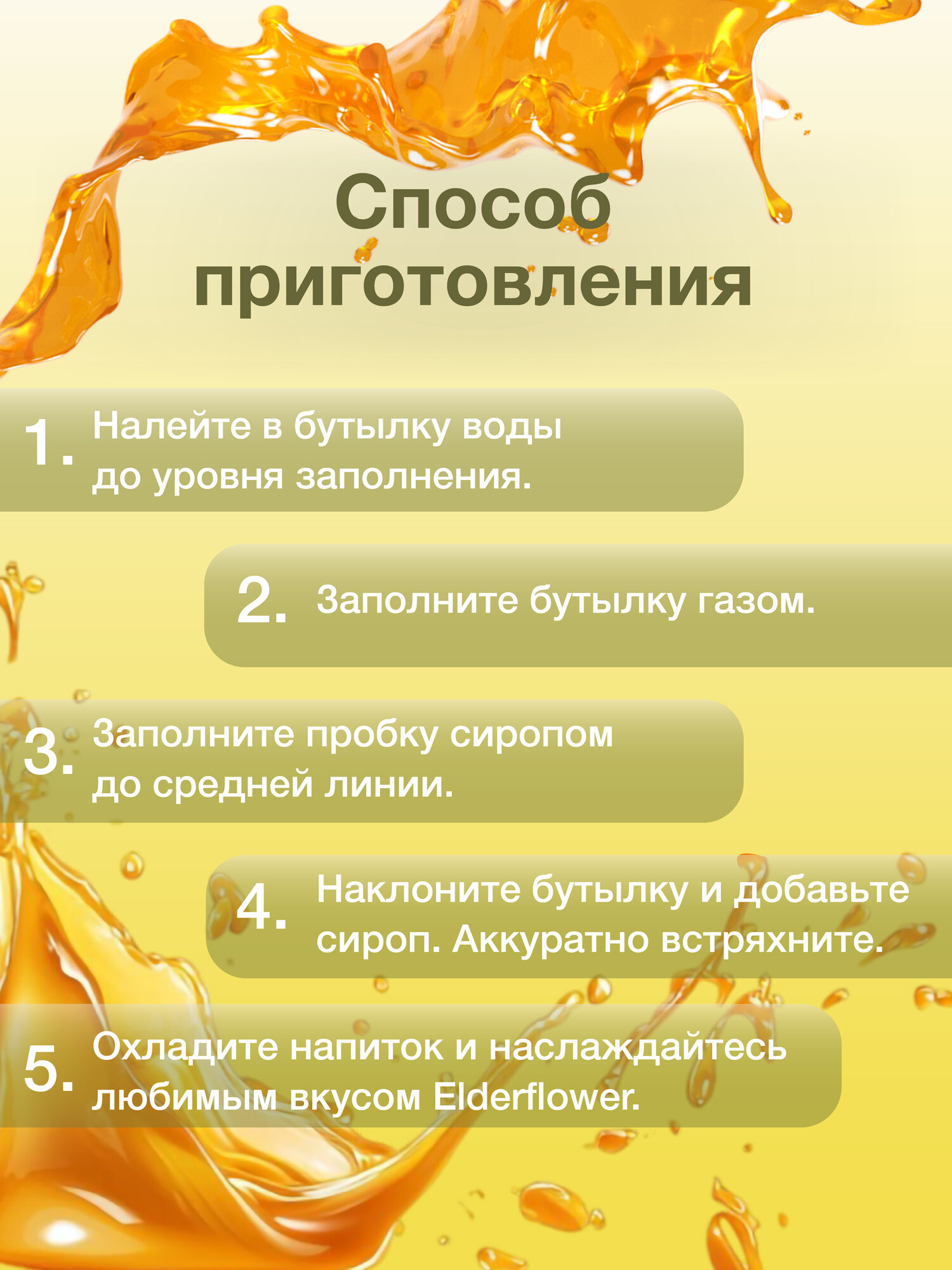 Способ приготовления

1. Налейте в бутылку воды до уровня заполнения.

2. Заполните бутылку газом.

3. Заполните пробку сиропом до средней линии.

4. Наклоните бутылку и добавьте сироп. Аккуратно встряхните.

5. Охладите напиток и наслаждайтесь любимым вкусом Elderflower.